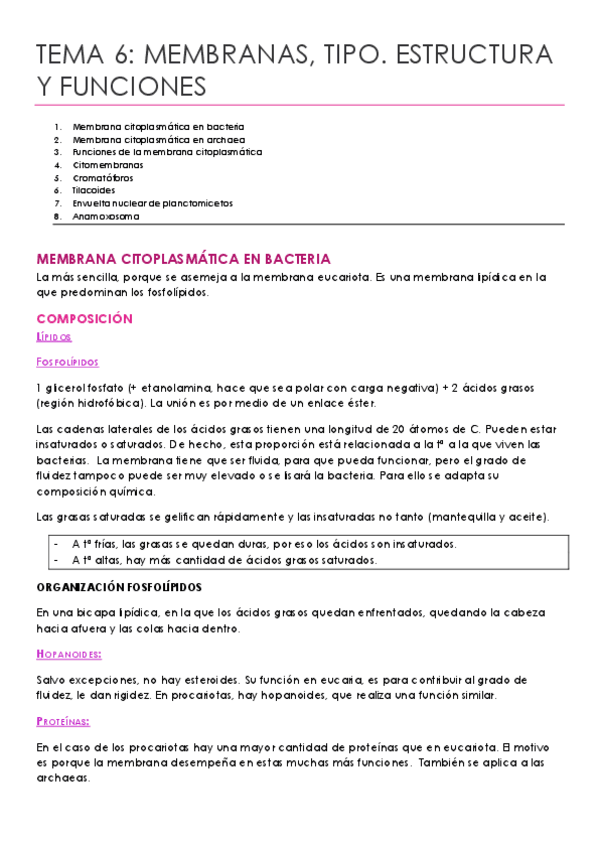 TEMA 6: MEMBRANAS, TIPO. ESTRUCTURA Y FUNCIONES

1. Membrana citoplasmática en bacteria
2. Membrana citoplasmática en archaea
3. Funciones de la membrana citoplasmática
4. Citomembranas
5. Cromatóforos
6. Tilacoides
7. Envuelta nuclear de planctomicetos
8. Anamoxosoma

MEMBRANA CITOPLASMÁTICA EN BACTERIA

La más sencilla, porque se asemeja a la membrana eucariota. Es una membrana lipídica en la que predominan los fosfolípidos.

COMPOSICIÓN

LÍPIDOS

FOSFOLÍPIDOS

1 glicerol fosfato (+ etanolamina, hace que sea polar con carga negativa) + 2 ácidos grasos (región hidrofóbica). La unión es por medio de un enlace éster.

Las cadenas laterales de los ácidos grasos tienen una longitud de 20 átomos de C. Pueden estar insaturados o saturados. De hecho, esta proporción está relacionada a la tª a la que viven las bacterias. La membrana tiene que ser fluida, para que pueda funcionar, pero el grado de fluidez tampoco puede ser muy elevado o se lisará la bacteria. Para ello se adapta su composición química.

Las grasas saturadas se gelifican rápidamente y las insaturadas no tanto (mantequilla y aceite).

- A tª frías, las grasas se quedan duras, por eso los ácidos son insaturados.
- A tª altas, hay más cantidad de ácidos grasos saturados.

ORGANIZACIÓN FOSFOLÍPIDOS

En una bicapa lipídica, en la que los ácidos grasos quedan enfrentados, quedando la cabeza hacia afuera y las colas hacia dentro.

HOPANOIDES:

Salvo excepciones, no hay esteroides. Su función en eucaria, es para contribuir al grado de fluidez, le dan rigidez. En procariotas, hay hopanoides, que realiza una función similar.

PROTEÍNAS:

En el caso de los procariotas hay una mayor cantidad de proteínas que en eucariota. El motivo es porque la membrana desempeña en estas muchas más funciones. También se aplica a las archaeas.